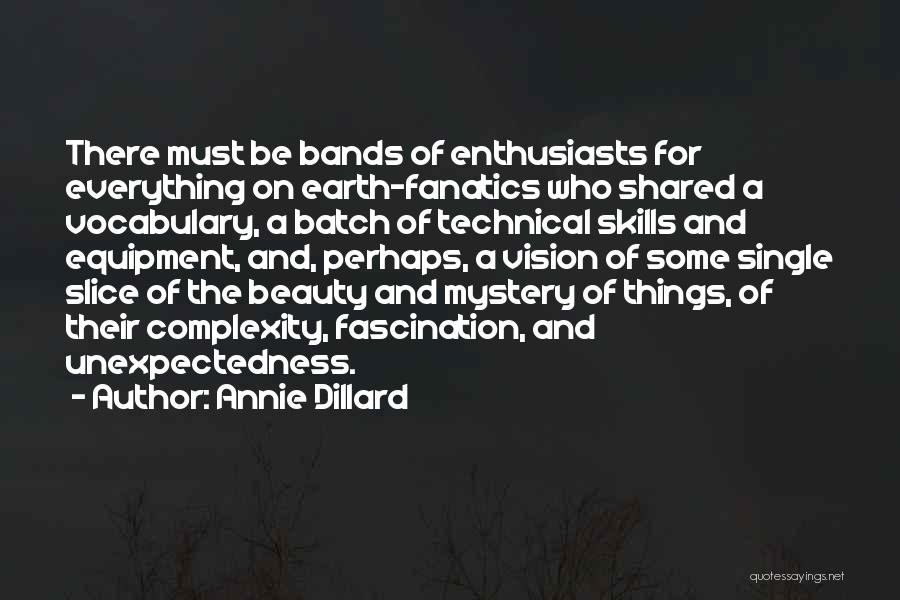 There must be bands of enthusiasts for everything on earth-fanatics who shared a vocabulary, a batch of technical skills and equipment, and, perhaps, a vision of some single slice of the beauty and mystery of things, of their complexity, fascination, and unexpectedness.
- Author: Annie Dillard

quotessayings.net